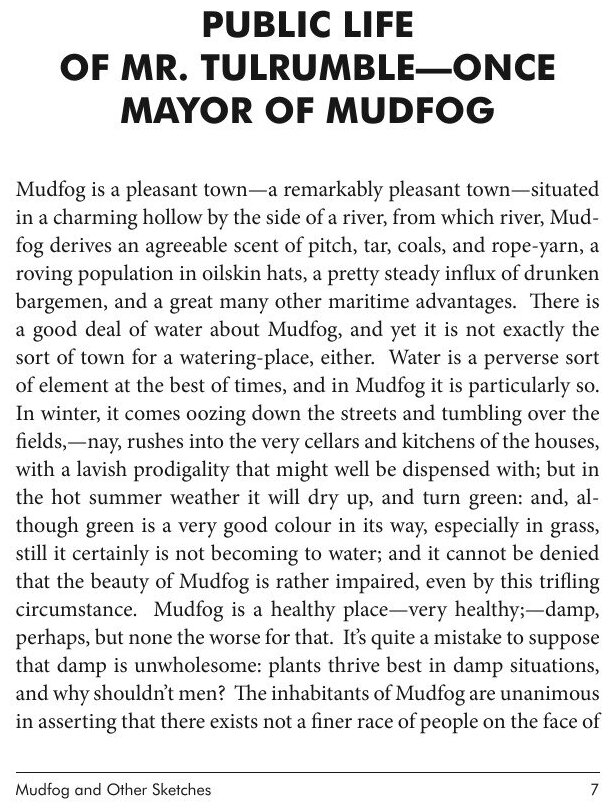 PUBLIC LIFE
OF MR. TULRUMBLE—ONCE
MAYOR OF MUDFOG

Mudfog is a pleasant town—a remarkably pleasant town—situated in a charming hollow by the side of a river, from which river, Mudfog derives an agreeable scent of pitch, tar, coals, and rope-yarn, a roving population in oilskin hats, a pretty steady influx of drunken bargemen, and a great many other maritime advantages. There is a good deal of water about Mudfog, and yet it is not exactly the sort of town for a watering-place, either. Water is a perverse sort of element at the best of times, and in Mudfog it is particularly so. In winter, it comes oozing down the streets and tumbling over the fields,—nay, rushes into the very cellars and kitchens of the houses, with a lavish prodigality that might well be dispensed with; but in the hot summer weather it will dry up, and turn green: and, although green is a very good colour in its way, especially in grass, still it certainly is not becoming to water; and it cannot be denied that the beauty of Mudfog is rather impaired, even by this trifling circumstance. Mudfog is a healthy place—very healthy;—damp, perhaps, but none the worse for that. It's quite a mistake to suppose that damp is unwholesome: plants thrive best in damp situations, and why shouldn't men? The inhabitants of Mudfog are unanimous in asserting that there exists not a finer race of people on the face of

Mudfog and Other Sketches 7